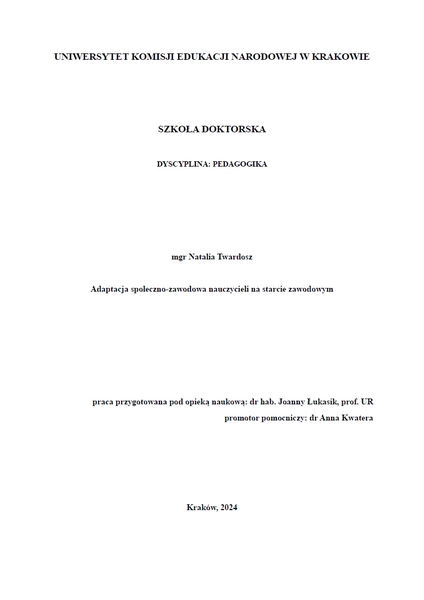 UNIWERSYTET KOMISJI EDUKACJI NARODOWEJ W KRAKOWIE

SZKOŁA DOKTORSKA

DYSCYPLINA: PEDAGOGIKA

mgr Natalia Twardosz

Adaptacja społeczno-zawodowa nauczycieli na starcie zawodowym

praca przygotowana pod opieką naukową: dr hab. Joanny Łukasik, prof. UR

promotor pomocniczy: dr Anna Kwatera

Kraków, 2024